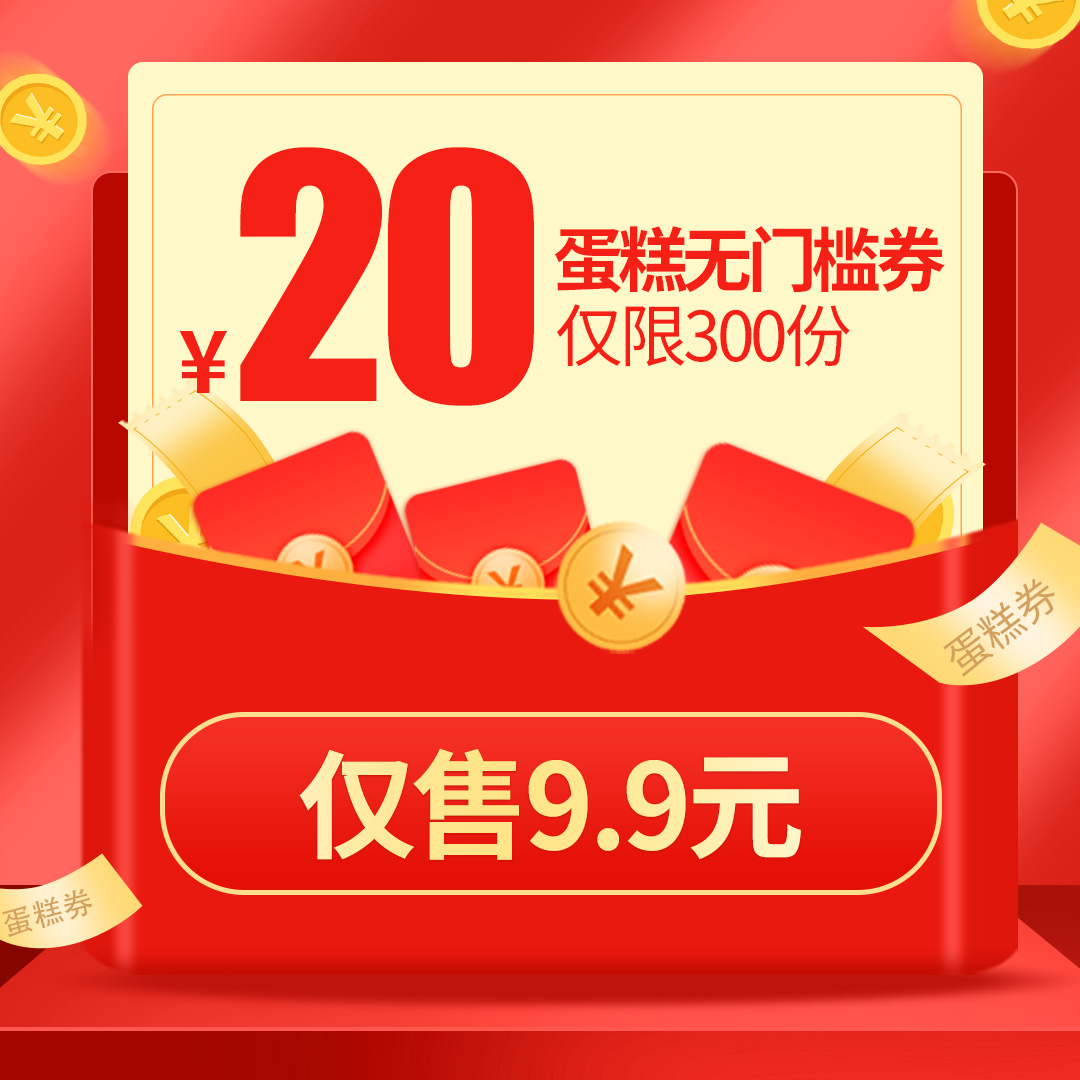 ¥20

蛋糕无门槛券
仅限300份

蛋糕券

仅售9.9元

蛋糕券